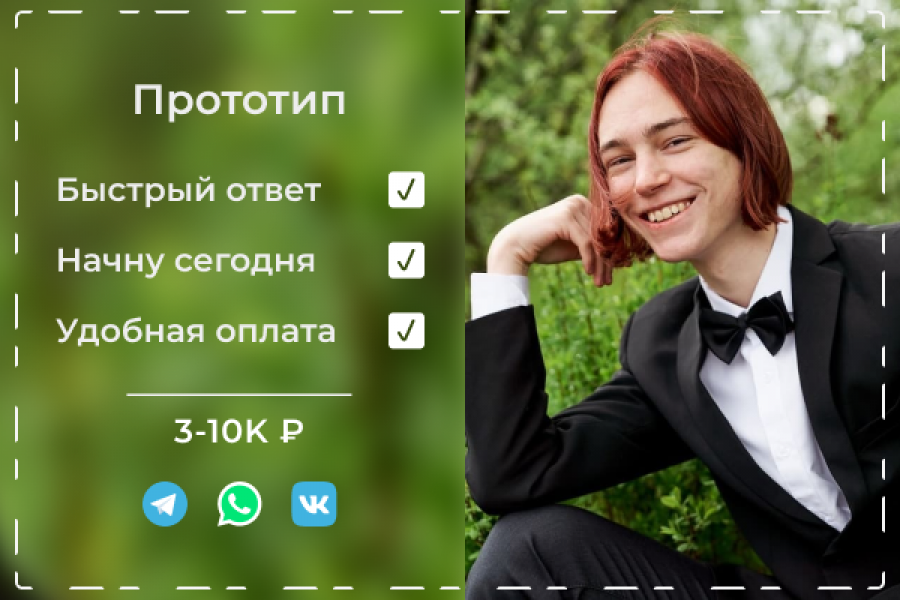 Прототип

Быстрый ответ ✓

Начну сегодня ✓

Удобная оплата ✓

3-10К ₽